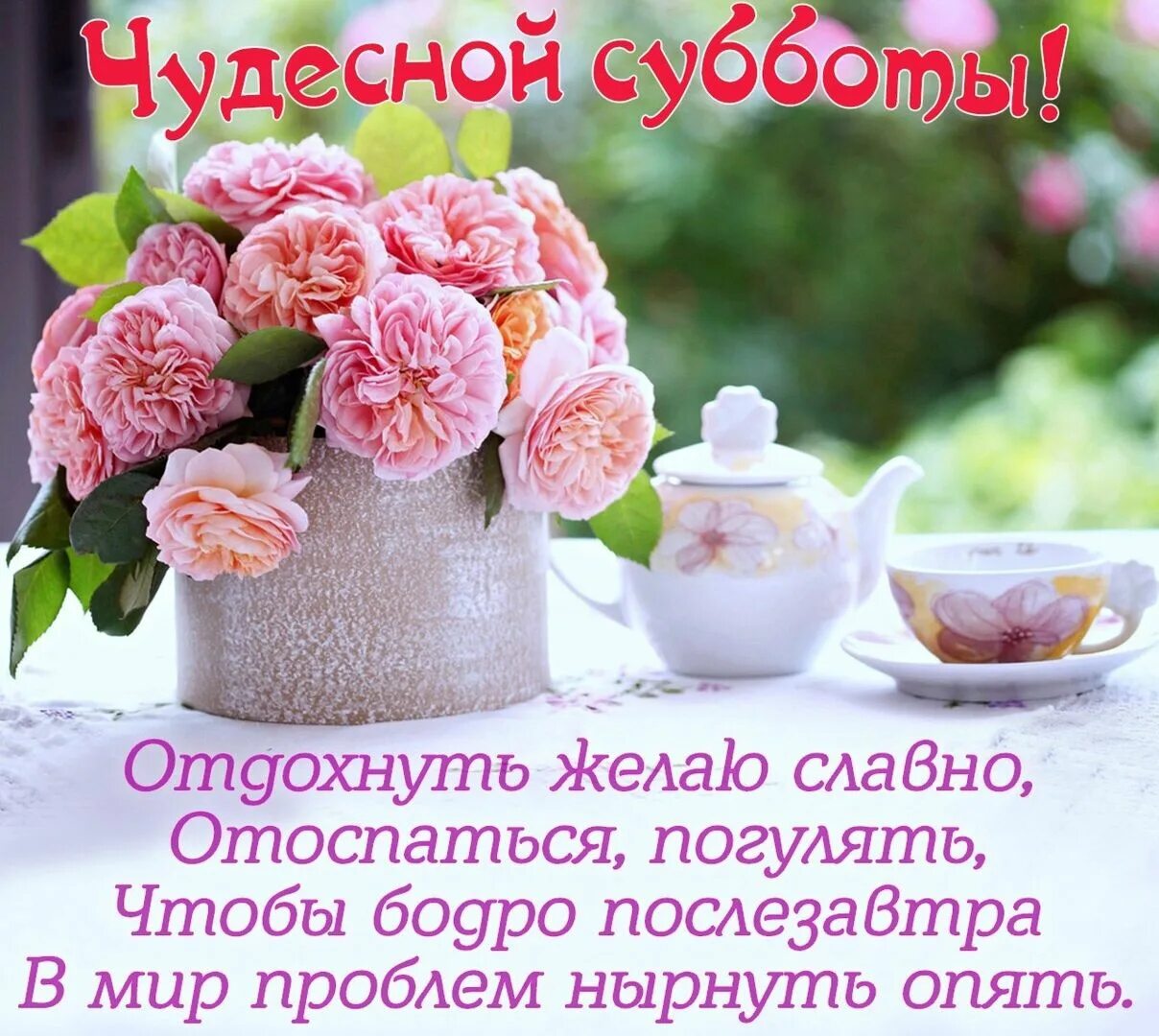 Чудесной субботы!

Отдохнуть желаю славно,
Отоспаться, погулять,
Чтобы бодро послезавтра
В мир проблем нырнуть опять.